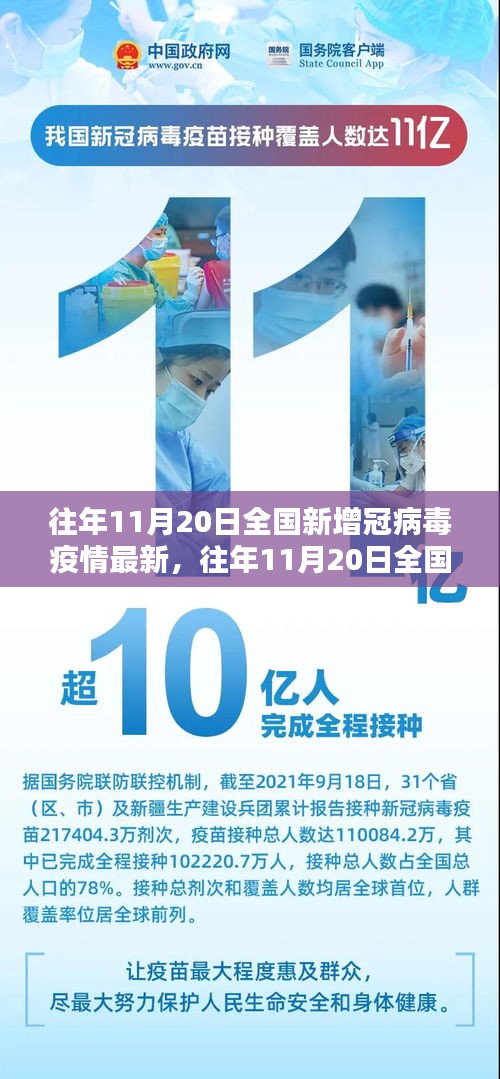 中国政府网
www.gov.cn

国务院客户端
State Council App

我国新冠病毒疫苗接种覆盖人数达11亿

11

往年11月20日全国新增冠病毒疫情最新，往年11月20日全国

亿

超10亿人
完成全程接种

据国务院联防联控机制，截至2021年9月18日，31个省（区、市）及新疆生产建设兵团累计报告接种新冠病毒疫苗217404.3万剂次，疫苗接种总人数达110084.2万，其中已完成全程接种102220.7万人，接种总人数占全国总人口的78%。接种总剂次和覆盖人数均居全球首位，人群覆盖率位居全球前列。

让疫苗最大程度惠及群众，
尽最大努力保护人民生命安全和身体健康。